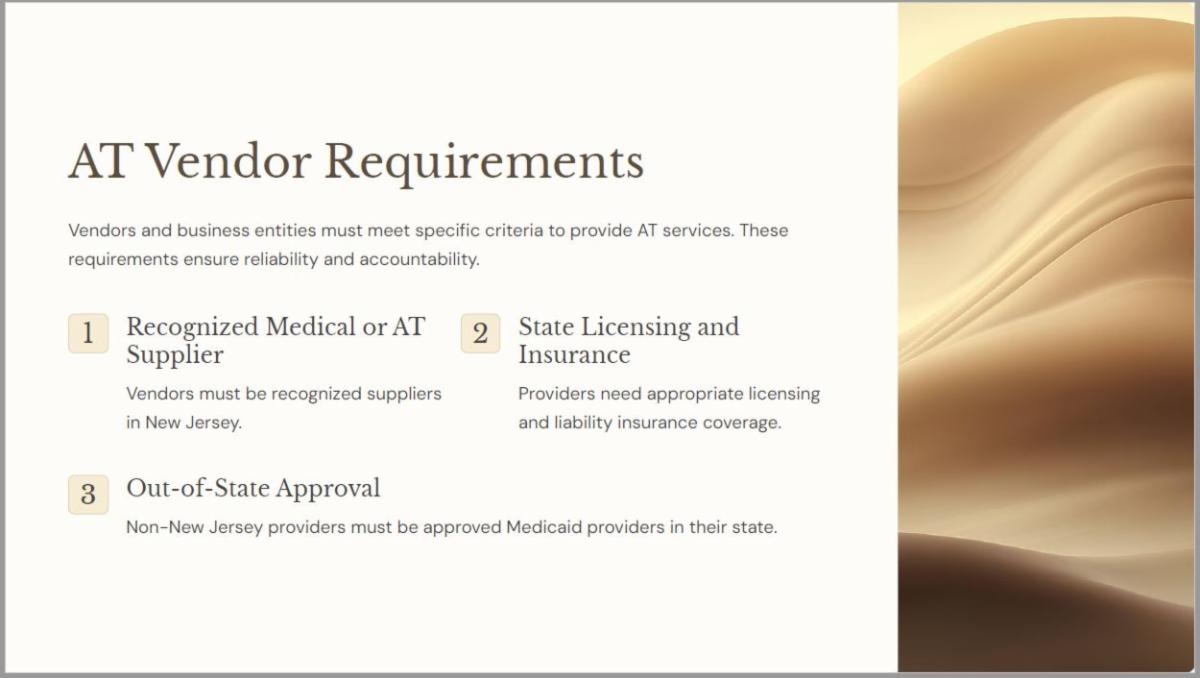 AT Vendor Requirements

Vendors and business entities must meet specific criteria to provide AT services. These requirements ensure reliability and accountability.

1 Recognized Medical or AT Supplier

Vendors must be recognized suppliers in New Jersey.

2 State Licensing and Insurance

Providers need appropriate licensing and liability insurance coverage.

3 Out-of-State Approval

Non-New Jersey providers must be approved Medicaid providers in their state.